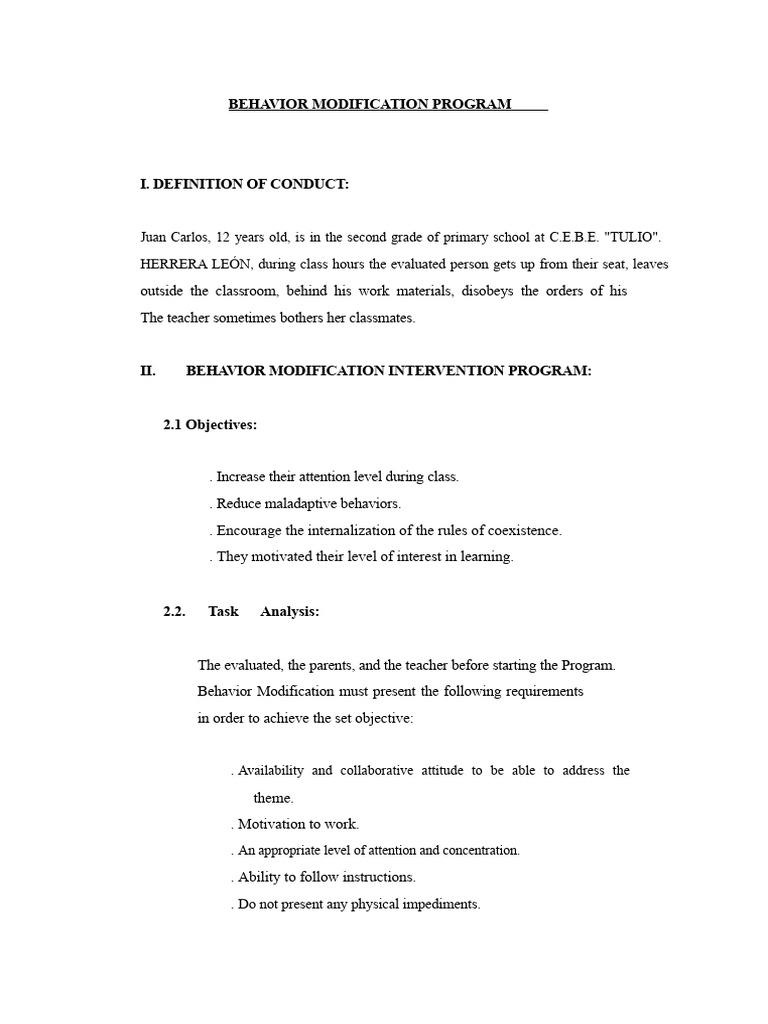 BEHAVIOR MODIFICATION PROGRAM

I. DEFINITION OF CONDUCT:

Juan Carlos, 12 years old, is in the second grade of primary school at C.E.B.E. "TULIO". HERRERA LEÓN, during class hours the evaluated person gets up from their seat, leaves outside the classroom, behind his work materials, disobeys the orders of his The teacher sometimes bothers her classmates.

II. BEHAVIOR MODIFICATION INTERVENTION PROGRAM:

2.1 Objectives:

. Increase their attention level during class.
. Reduce maladaptive behaviors.
. Encourage the internalization of the rules of coexistence.
. They motivated their level of interest in learning.

2.2. Task Analysis:

The evaluated, the parents, and the teacher before starting the Program. Behavior Modification must present the following requirements in order to achieve the set objective:

. Availability and collaborative attitude to be able to address the theme.
. Motivation to work.
. An appropriate level of attention and concentration.
. Ability to follow instructions.
. Do not present any physical impediments.